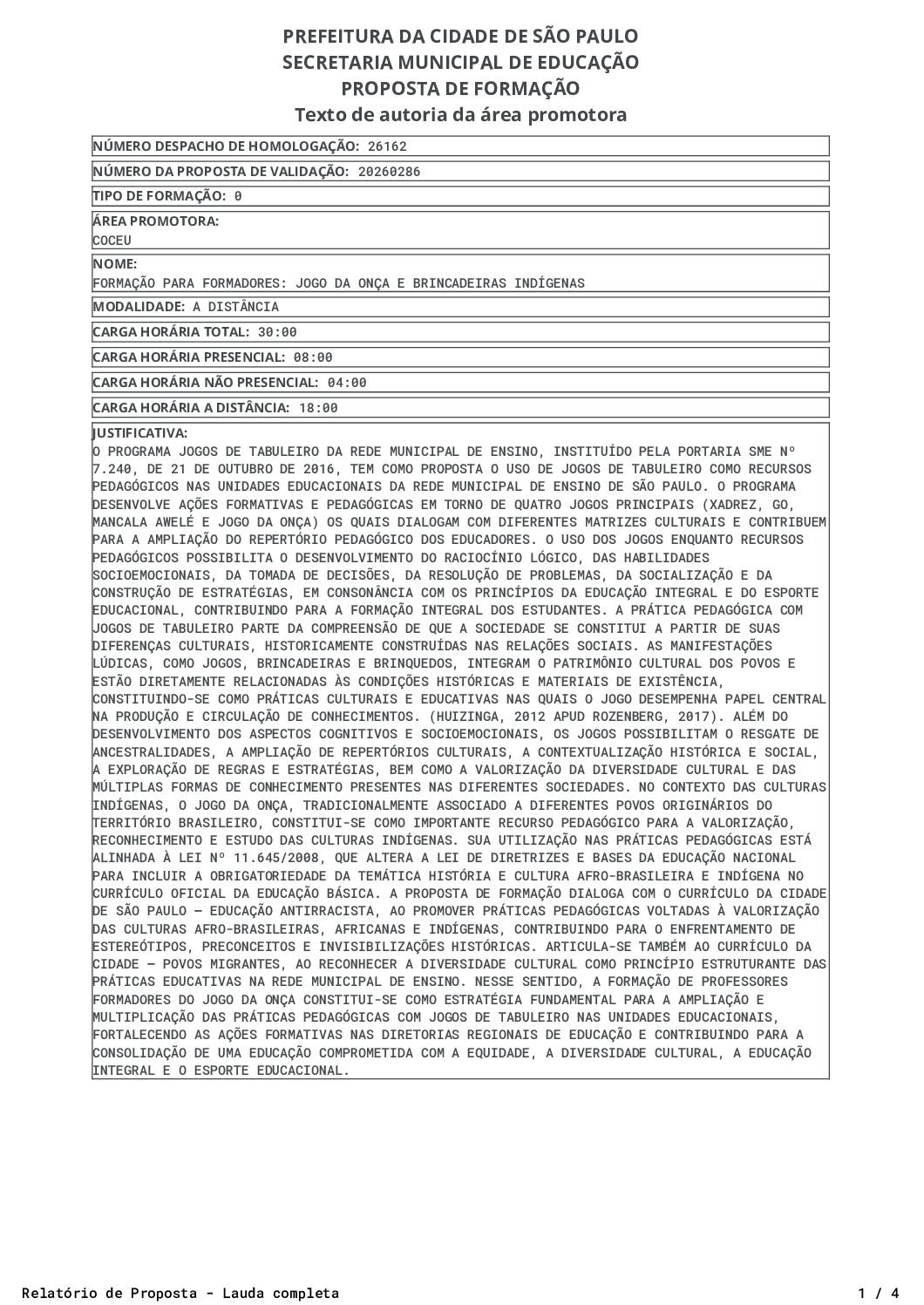 PREFEITURA DA CIDADE DE SÃO PAULO
SECRETARIA MUNICIPAL DE EDUCAÇÃO
PROPOSTA DE FORMAÇÃO
Texto de autoria da área promotora

NÚMERO DESPACHO DE HOMOLOGAÇÃO: 26162

NÚMERO DA PROPOSTA DE VALIDAÇÃO: 20260286

TIPO DE FORMAÇÃO: 0

ÁREA PROMOTORA:
COCEU

NOME:
FORMAÇÃO PARA FORMADORES: JOGO DA ONÇA E BRINCADEIRAS INDÍGENAS

MODALIDADE: A DISTÂNCIA

CARGA HORÁRIA TOTAL: 30:00

CARGA HORÁRIA PRESENCIAL: 08:00

CARGA HORÁRIA NÃO PRESENCIAL: 04:00

CARGA HORÁRIA A DISTÂNCIA: 18:00

JUSTIFICATIVA:
O PROGRAMA JOGOS DE TABULEIRO DA REDE MUNICIPAL DE ENSINO, INSTITUÍDO PELA PORTARIA SME Nº 7.240, DE 21 DE OUTUBRO DE 2016, TEM COMO PROPOSTA O USO DE JOGOS DE TABULEIRO COMO RECURSOS PEDAGÓGICOS NAS UNIDADES EDUCACIONAIS DA REDE MUNICIPAL DE ENSINO DE SÃO PAULO. O PROGRAMA DESENVOLVE AÇÕES FORMATIVAS E PEDAGÓGICAS EM TORNO DE QUATRO JOGOS PRINCIPAIS (XADREZ, GO, MANCALA AWELÉ E JOGO DA ONÇA) OS QUAIS DIALOGAM COM DIFERENTES MATRIZES CULTURAIS E CONTRIBUEM PARA A AMPLIAÇÃO DO REPERTÓRIO PEDAGÓGICO DOS EDUCADORES. O USO DOS JOGOS ENQUANTO RECURSOS PEDAGÓGICOS POSSIBILITA O DESENVOLVIMENTO DO RACIOCÍNIO LÓGICO, DAS HABILIDADES SOCIOEMOCIONAIS, DA TOMADA DE DECISÕES, DA RESOLUÇÃO DE PROBLEMAS, DA SOCIALIZAÇÃO E DA CONSTRUÇÃO DE ESTRATÉGIAS, EM CONSONÂNCIA COM OS PRINCÍPIOS DA EDUCAÇÃO INTEGRAL E DO ESPORTE EDUCACIONAL, CONTRIBUINDO PARA A FORMAÇÃO INTEGRAL DOS ESTUDANTES. A PRÁTICA PEDAGÓGICA COM JOGOS DE TABULEIRO PARTE DA COMPREENSÃO DE QUE A SOCIEDADE SE CONSTITUI A PARTIR DE SUAS DIFERENÇAS CULTURAIS, HISTORICAMENTE CONSTRUÍDAS NAS RELAÇÕES SOCIAIS. AS MANIFESTAÇÕES LÚDICAS, COMO JOGOS, BRINCADEIRAS E BRINQUEDOS, INTEGRAM O PATRIMÔNIO CULTURAL DOS POVOS E ESTÃO DIRETAMENTE RELACIONADAS ÀS CONDIÇÕES HISTÓRICAS E MATERIAIS DE EXISTÊNCIA, CONSTITUINDO-SE COMO PRÁTICAS CULTURAIS E EDUCATIVAS NAS QUAIS O JOGO DESEMPENHA PAPEL CENTRAL NA PRODUÇÃO E CIRCULAÇÃO DE CONHECIMENTOS. (HUIZINGA, 2012 APUD ROZENBERG, 2017). ALÉM DO DESENVOLVIMENTO DOS ASPECTOS COGNITIVOS E SOCIOEMOCIONAIS, OS JOGOS POSSIBILITAM O RESGATE DE ANCESTRALIDADES, A AMPLIAÇÃO DE REPERTÓRIOS CULTURAIS, A CONTEXTUALIZAÇÃO HISTÓRICA E SOCIAL, A EXPLORAÇÃO DE REGRAS E ESTRATÉGIAS, BEM COMO A VALORIZAÇÃO DA DIVERSIDADE CULTURAL E DAS MÚLTIPLAS FORMAS DE CONHECIMENTO PRESENTES NAS DIFERENTES SOCIEDADES. NO CONTEXTO DAS CULTURAS INDÍGENAS, O JOGO DA ONÇA, TRADICIONALMENTE ASSOCIADO A DIFERENTES POVOS ORIGINÁRIOS DO TERRITÓRIO BRASILEIRO, CONSTITUI-SE COMO IMPORTANTE RECURSO PEDAGÓGICO PARA A VALORIZAÇÃO, RECONHECIMENTO E ESTUDO DAS CULTURAS INDÍGENAS. SUA UTILIZAÇÃO NAS PRÁTICAS PEDAGÓGICAS ESTÁ ALINHADA À LEI Nº 11.645/2008, QUE ALTERA A LEI DE DIRETRIZES E BASES DA EDUCAÇÃO NACIONAL PARA INCLUIR A OBRIGATORIEDADE DA TEMÁTICA HISTÓRIA E CULTURA AFRO-BRASILEIRA E INDÍGENA NO CURRÍCULO OFICIAL DA EDUCAÇÃO BÁSICA. A PROPOSTA DE FORMAÇÃO DIALOGA COM O CURRÍCULO DA CIDADE DE SÃO PAULO — EDUCAÇÃO ANTIRRACISTA, AO PROMOVER PRÁTICAS PEDAGÓGICAS VOLTADAS À VALORIZAÇÃO DAS CULTURAS AFRO-BRASILEIRAS, AFRICANAS E INDÍGENAS, CONTRIBUINDO PARA O ENFRENTAMENTO DE ESTEREÓTIPOS, PRECONCEITOS E INVISIBILIZAÇÕES HISTÓRICAS. ARTICULA-SE TAMBÉM AO CURRÍCULO DA CIDADE — POVOS MIGRANTES, AO RECONHECER A DIVERSIDADE CULTURAL COMO PRINCÍPIO ESTRUTURANTE DAS PRÁTICAS EDUCATIVAS NA REDE MUNICIPAL DE ENSINO. NESSE SENTIDO, A FORMAÇÃO DE PROFESSORES FORMADORES DO JOGO DA ONÇA CONSTITUI-SE COMO ESTRATÉGIA FUNDAMENTAL PARA A AMPLIAÇÃO E MULTIPLICAÇÃO DAS PRÁTICAS PEDAGÓGICAS COM JOGOS DE TABULEIRO NAS UNIDADES EDUCACIONAIS, FORTALECENDO AS AÇÕES FORMATIVAS NAS DIRETORIAS REGIONAIS DE EDUCAÇÃO E CONTRIBUINDO PARA A CONSOLIDAÇÃO DE UMA EDUCAÇÃO COMPROMETIDA COM A EQUIDADE, A DIVERSIDADE CULTURAL, A EDUCAÇÃO INTEGRAL E O ESPORTE EDUCACIONAL.

Relatório de Proposta - Lauda completa 1 / 4